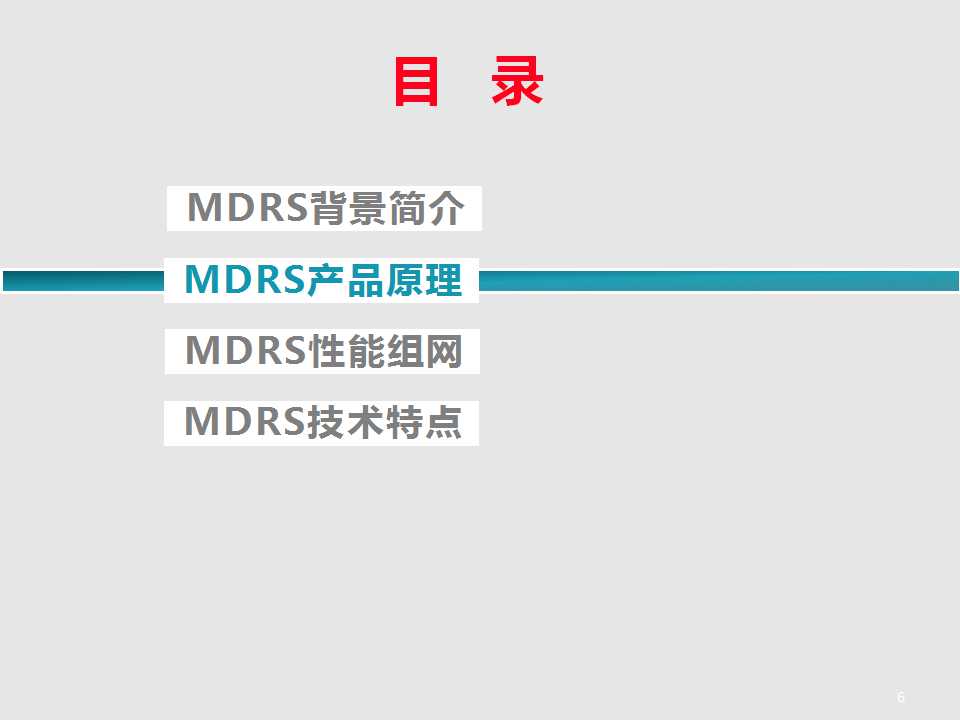 目 录

MDRS背景简介

MDRS产品原理

MDRS性能组网

MDRS技术特点

6